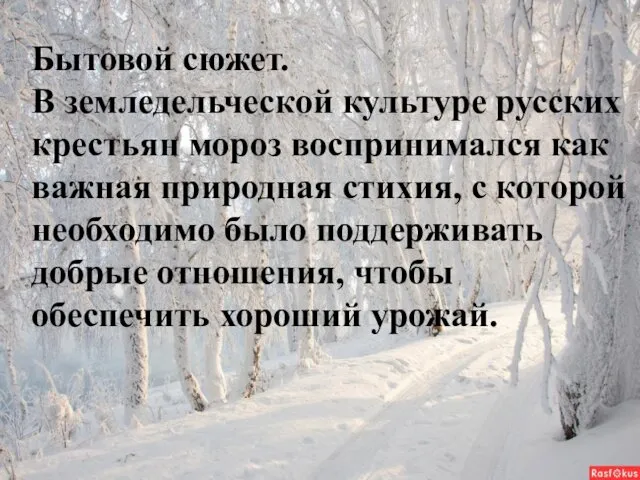 Бытовой сюжет.
В земледельческой культуре русских крестьян мороз воспринимался как важная природная стихия, с которой необходимо было поддерживать добрые отношения, чтобы обеспечить хороший урожай.

Rasfokus